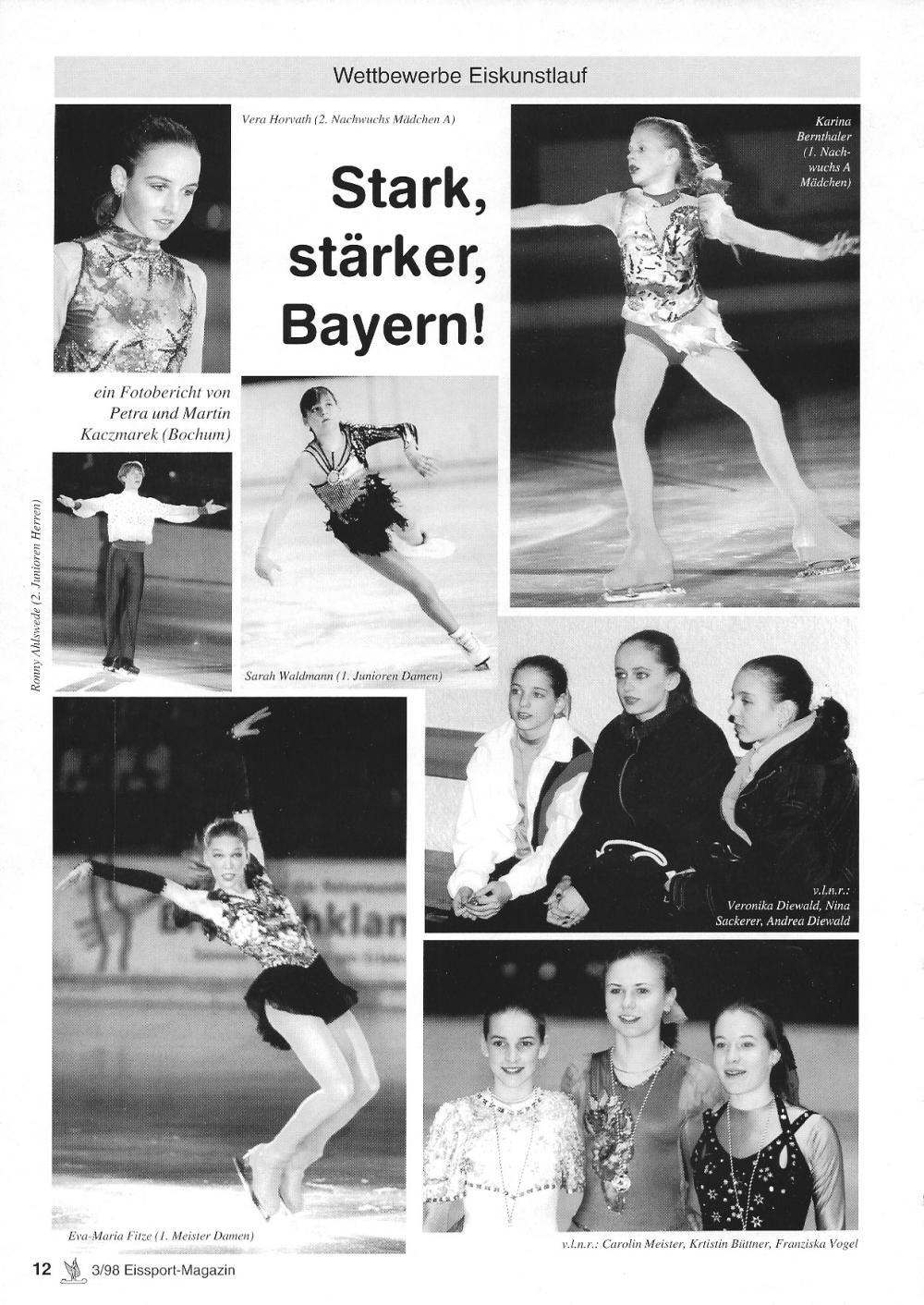 Wettbewerbe Eiskunstlauf

Vera Horvath (2. Nachwuchs Mädchen A)

Stark, stärker, Bayern!

Karina Bernthaler (1. Nachwuchs A Mädchen)

ein Fotobericht von Petra und Martin Kaczmarek (Bochum)

Ronny Ahlswede (2. Junioren Herren)

Sarah Waldmann (1. Junioren Damen)

v.l.n.r.: Veronika Diewald, Nina Sackerer, Andrea Diewald

Eva-Maria Fitze (1. Meister Damen)

v.l.n.r.: Carolin Meister, Krtistin Büttner, Franziska Vogel

12 3/98 Eissport-Magazin